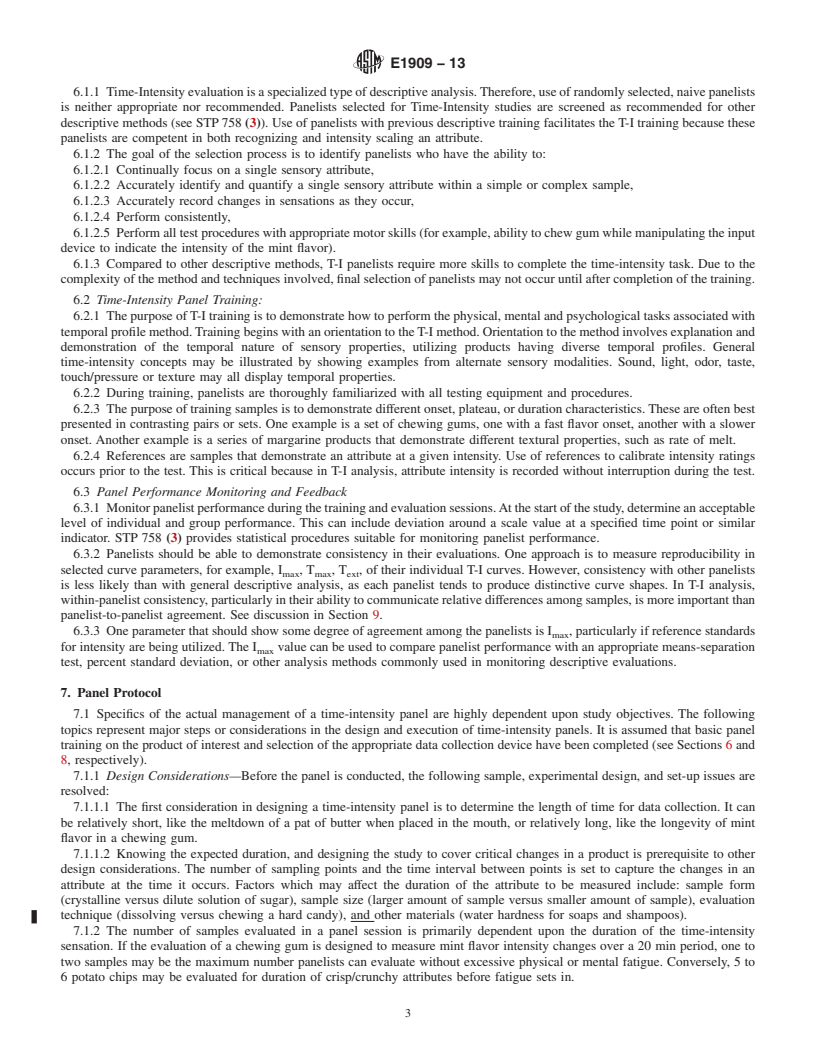 E1909 – 13

6.1.1 Time-Intensity evaluation is a specialized type of descriptive analysis. Therefore, use of randomly selected, naive panelists is neither appropriate nor recommended. Panelists selected for Time-Intensity studies are screened as recommended for other descriptive methods (see STP 758 (3)). Use of panelists with previous descriptive training facilitates the T-I training because these panelists are competent in both recognizing and intensity scaling an attribute.

6.1.2 The goal of the selection process is to identify panelists who have the ability to:

6.1.2.1 Continually focus on a single sensory attribute,

6.1.2.2 Accurately identify and quantify a single sensory attribute within a simple or complex sample,

6.1.2.3 Accurately record changes in sensations as they occur,

6.1.2.4 Perform consistently,

6.1.2.5 Perform all test procedures with appropriate motor skills (for example, ability to chew gum while manipulating the input device to indicate the intensity of the mint flavor).

6.1.3 Compared to other descriptive methods, T-I panelists require more skills to complete the time-intensity task. Due to the complexity of the method and techniques involved, final selection of panelists may not occur until after completion of the training.

6.2 Time-Intensity Panel Training:

6.2.1 The purpose of T-I training is to demonstrate how to perform the physical, mental and psychological tasks associated with temporal profile method. Training begins with an orientation to the T-I method. Orientation to the method involves explanation and demonstration of the temporal nature of sensory properties, utilizing products having diverse temporal profiles. General time-intensity concepts may be illustrated by showing examples from alternate sensory modalities. Sound, light, odor, taste, touch/pressure or texture may all display temporal properties.

6.2.2 During training, panelists are thoroughly familiarized with all testing equipment and procedures.

6.2.3 The purpose of training samples is to demonstrate different onset, plateau, or duration characteristics. These are often best presented in contrasting pairs or sets. One example is a set of chewing gums, one with a fast flavor onset, another with a slower onset. Another example is a series of margarine products that demonstrate different textural properties, such as rate of melt.

6.2.4 References are samples that demonstrate an attribute at a given intensity. Use of references to calibrate intensity ratings occurs prior to the test. This is critical because in T-I analysis, attribute intensity is recorded without interruption during the test.

6.3 Panel Performance Monitoring and Feedback

6.3.1 Monitor panelist performance during the training and evaluation sessions. At the start of the study, determine an acceptable level of individual and group performance. This can include deviation around a scale value at a specified time point or similar indicator. STP 758 (3) provides statistical procedures suitable for monitoring panelist performance.

6.3.2 Panelists should be able to demonstrate consistency in their evaluations. One approach is to measure reproducibility in selected curve parameters, for example, $I_{max}$, $T_{max}$, $T_{ext}$, of their individual T-I curves. However, consistency with other panelists is less likely than with general descriptive analysis, as each panelist tends to produce distinctive curve shapes. In T-I analysis, within-panelist consistency, particularly in their ability to communicate relative differences among samples, is more important than panelist-to-panelist agreement. See discussion in Section 9.

6.3.3 One parameter that should show some degree of agreement among the panelists is $I_{max}$, particularly if reference standards for intensity are being utilized. The $I_{max}$ value can be used to compare panelist performance with an appropriate means-separation test, percent standard deviation, or other analysis methods commonly used in monitoring descriptive evaluations.

7. Panel Protocol

7.1 Specifics of the actual management of a time-intensity panel are highly dependent upon study objectives. The following topics represent major steps or considerations in the design and execution of time-intensity panels. It is assumed that basic panel training on the product of interest and selection of the appropriate data collection device have been completed (see Sections 6 and 8, respectively).

7.1.1 Design Considerations—Before the panel is conducted, the following sample, experimental design, and set-up issues are resolved:

7.1.1.1 The first consideration in designing a time-intensity panel is to determine the length of time for data collection. It can be relatively short, like the meltdown of a pat of butter when placed in the mouth, or relatively long, like the longevity of mint flavor in a chewing gum.

7.1.1.2 Knowing the expected duration, and designing the study to cover critical changes in a product is prerequisite to other design considerations. The number of sampling points and the time interval between points is set to capture the changes in an attribute at the time it occurs. Factors which may affect the duration of the attribute to be measured include: sample form (crystalline versus dilute solution of sugar), sample size (larger amount of sample versus smaller amount of sample), evaluation technique (dissolving versus chewing a hard candy), and other materials (water hardness for soaps and shampoos).

7.1.2 The number of samples evaluated in a panel session is primarily dependent upon the duration of the time-intensity sensation. If the evaluation of a chewing gum is designed to measure mint flavor intensity changes over a 20 min period, one to two samples may be the maximum number panelists can evaluate without excessive physical or mental fatigue. Conversely, 5 to 6 potato chips may be evaluated for duration of crisp/crunchy attributes before fatigue sets in.

3